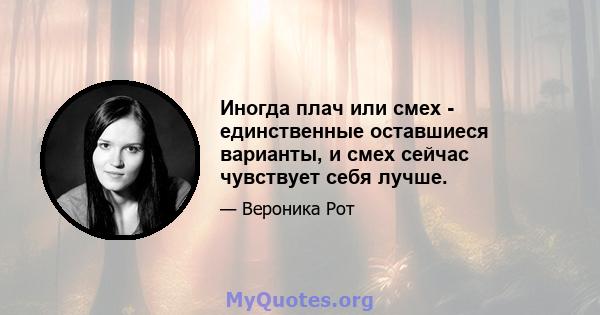 Иногда плач или смех - единственные оставшиеся варианты, и смех сейчас чувствует себя лучше.

— Вероника Рот

MyQuotes.org